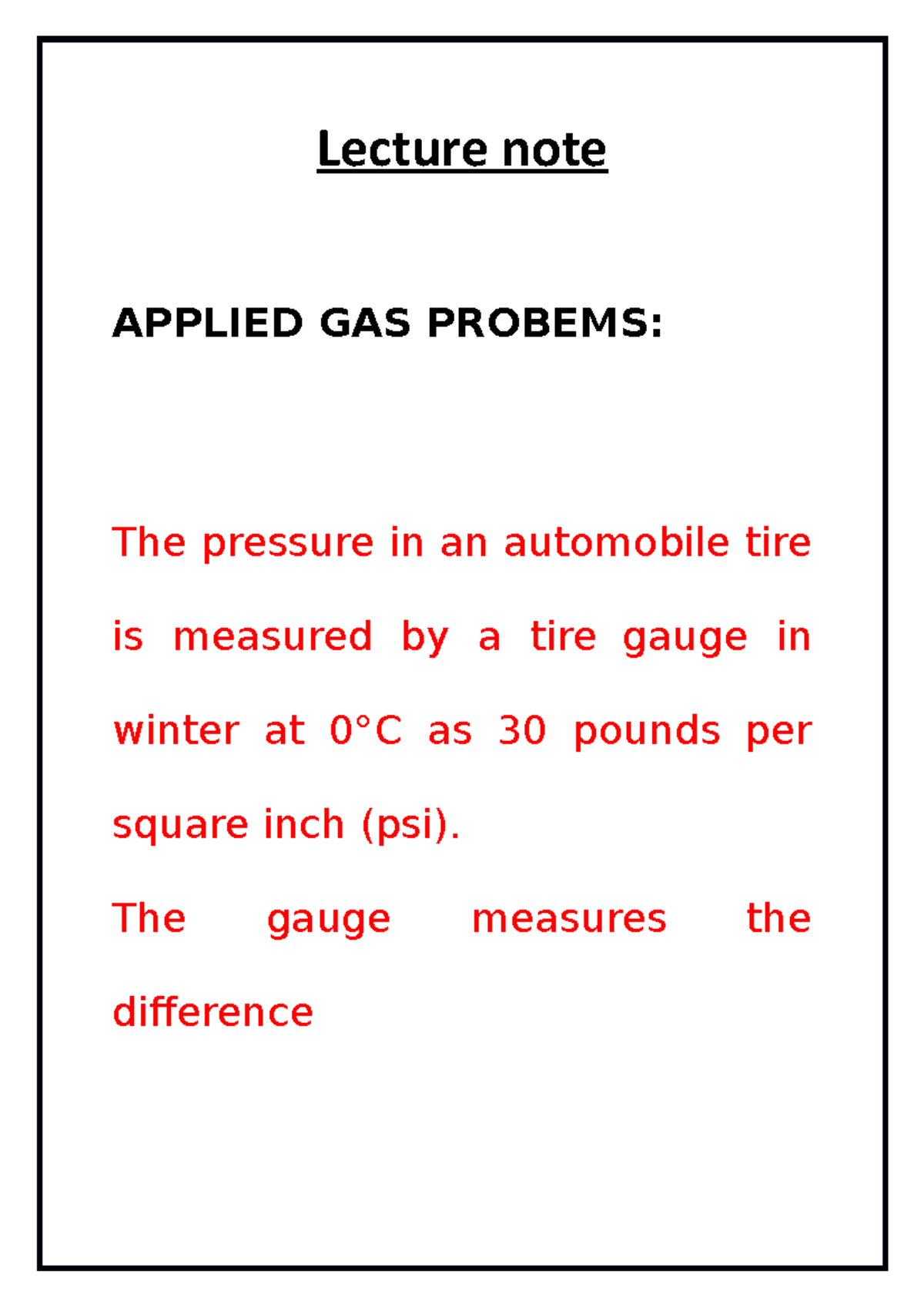 Lecture note

APPLIED GAS PROBEMS:

The pressure in an automobile tire is measured by a tire gauge in winter at 0°C as 30 pounds per square inch (psi).

The gauge measures the difference